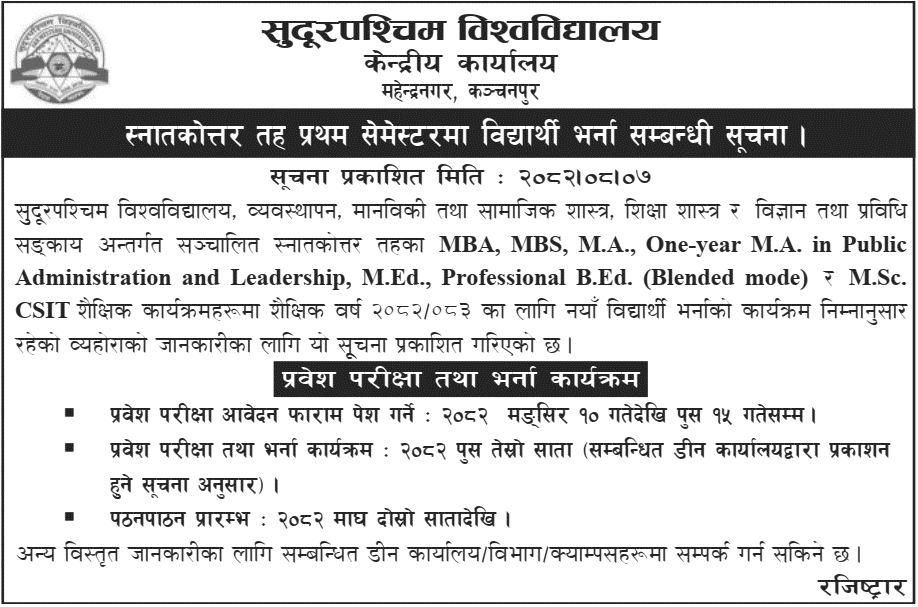 सुदूरपश्चिम विश्वविद्यालय
केन्द्रीय कार्यालय
महेन्द्रनगर, कञ्चनपुर

स्नातकोत्तर तह प्रथम सेमेस्टरमा विद्यार्थी भर्ना सम्बन्धी सूचना ।

सूचना प्रकाशित मिति : २०८२।०८।०७

सुदूरपश्चिम विश्वविद्यालय, व्यवस्थापन, मानविकी तथा सामाजिक शास्त्र, शिक्षा शास्त्र र विज्ञान तथा प्रविधि सङ्काय अन्तर्गत सञ्चालित स्नातकोत्तर तहका MBA, MBS, M.A., One-year M.A. in Public Administration and Leadership, M.Ed., Professional B.Ed. (Blended mode) र M.Sc. CSIT शैक्षिक कार्यक्रमहरूमा शैक्षिक वर्ष २०८२/०८३ का लागि नयाँ विद्यार्थी भर्नाको कार्यक्रम निम्नानुसार रहेको व्यहोराको जानकारीका लागि यो सूचना प्रकाशित गरिएको छ।

प्रवेश परीक्षा तथा भर्ना कार्यक्रम

▪ प्रवेश परीक्षा आवेदन फाराम पेश गर्ने : २०८२ मङ्सिर १० गतेदेखि पुस १५ गतेसम्म।
▪ प्रवेश परीक्षा तथा भर्ना कार्यक्रम : २०८२ पुस तेस्रो साता (सम्बन्धित डीन कार्यालयद्वारा प्रकाशन हुने सूचना अनुसार)।
▪ पठनपाठन प्रारम्भ : २०८२ माघ दोस्रो सातादेखि।

अन्य विस्तृत जानकारीका लागि सम्बन्धित डीन कार्यालय/विभाग/क्याम्पसहरूमा सम्पर्क गर्न सकिने छ।

रजिष्ट्रार